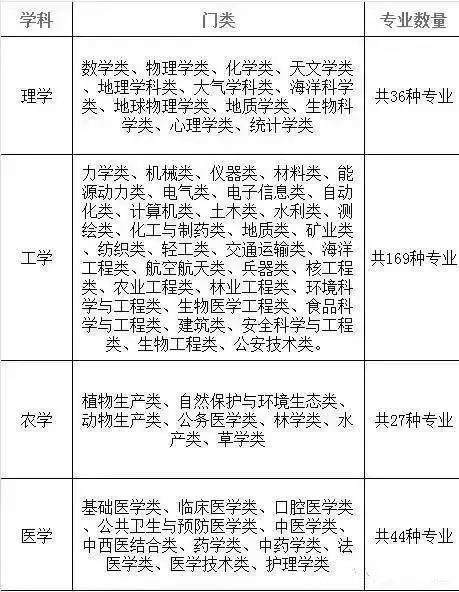 | 学科 | 门类 | 专业数量 |
|---|---|---|
| 理学 | 数学类、物理学类、化学类、天文学类、地理学科类、大气学科类、海洋科学类、地球物理学类、地质学类、生物科学类、心理学类、统计学类 | 共36种专业 |
| 工学 | 力学类、机械类、仪器类、材料类、能源动力类、电气类、电子信息类、自动化类、计算机类、土木类、水利类、测绘类、化工与制药类、地质类、矿业类、纺织类、轻工类、交通运输类、海洋工程类、航空航天类、兵器类、核工程类、农业工程类、林业工程类、环境科学与工程类、生物医学工程类、食品科学与工程类、建筑类、安全科学与工程类、生物工程类、公安技术类。 | 共169种专业 |
| 农学 | 植物生产类、自然保护与环境生态类、动物生产类、公务医学类、林学类、水产类、草学类 | 共27种专业 |
| 医学 | 基础医学类、临床医学类、口腔医学类、公共卫生与预防医学类、中医学类、中西医结合类、药学类、中药学类、法医学类、医学技术类、护理学类 | 共44种专业 |